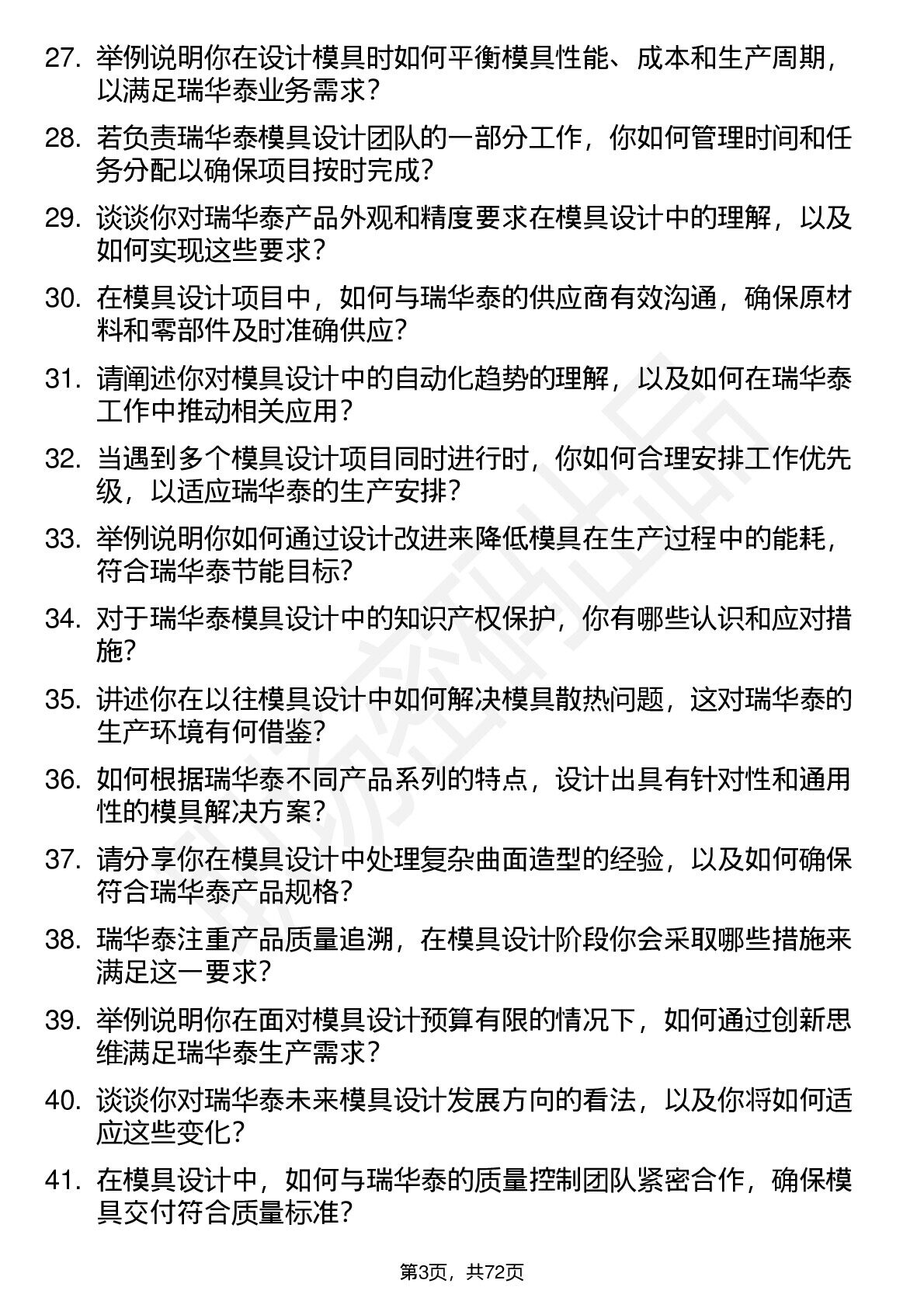 27. 举例说明你在设计模具时如何平衡模具性能、成本和生产周期，以满足瑞华泰业务需求？

28. 若负责瑞华泰模具设计团队的一部分工作，你如何管理时间和任务分配以确保项目按时完成？

29. 谈谈你对瑞华泰产品外观和精度要求在模具设计中的理解，以及如何实现这些要求？

30. 在模具设计项目中，如何与瑞华泰的供应商有效沟通，确保原材料和零部件及时准确供应？

31. 请阐述你对模具设计中的自动化趋势的理解，以及如何在瑞华泰工作中推动相关应用？

32. 当遇到多个模具设计项目同时进行时，你如何合理安排工作优先级，以适应瑞华泰的生产安排？

33. 举例说明你如何通过设计改进来降低模具在生产过程中的能耗，符合瑞华泰节能目标？

34. 对于瑞华泰模具设计中的知识产权保护，你有哪些认识和应对措施？

35. 讲述你在以往模具设计中如何解决模具散热问题，这对瑞华泰的生产环境有何借鉴？

36. 如何根据瑞华泰不同产品系列的特点，设计出具有针对性和通用性的模具解决方案？

37. 请分享你在模具设计中处理复杂曲面造型的经验，以及如何确保符合瑞华泰产品规格？

38. 瑞华泰注重产品质量追溯，在模具设计阶段你会采取哪些措施来满足这一要求？

39. 举例说明你在面对模具设计预算有限的情况下，如何通过创新思维满足瑞华泰生产需求？

40. 谈谈你对瑞华泰未来模具设计发展方向的看法，以及你将如何适应这些变化？

41. 在模具设计中，如何与瑞华泰的质量控制团队紧密合作，确保模具交付符合质量标准？

第3页，共72页